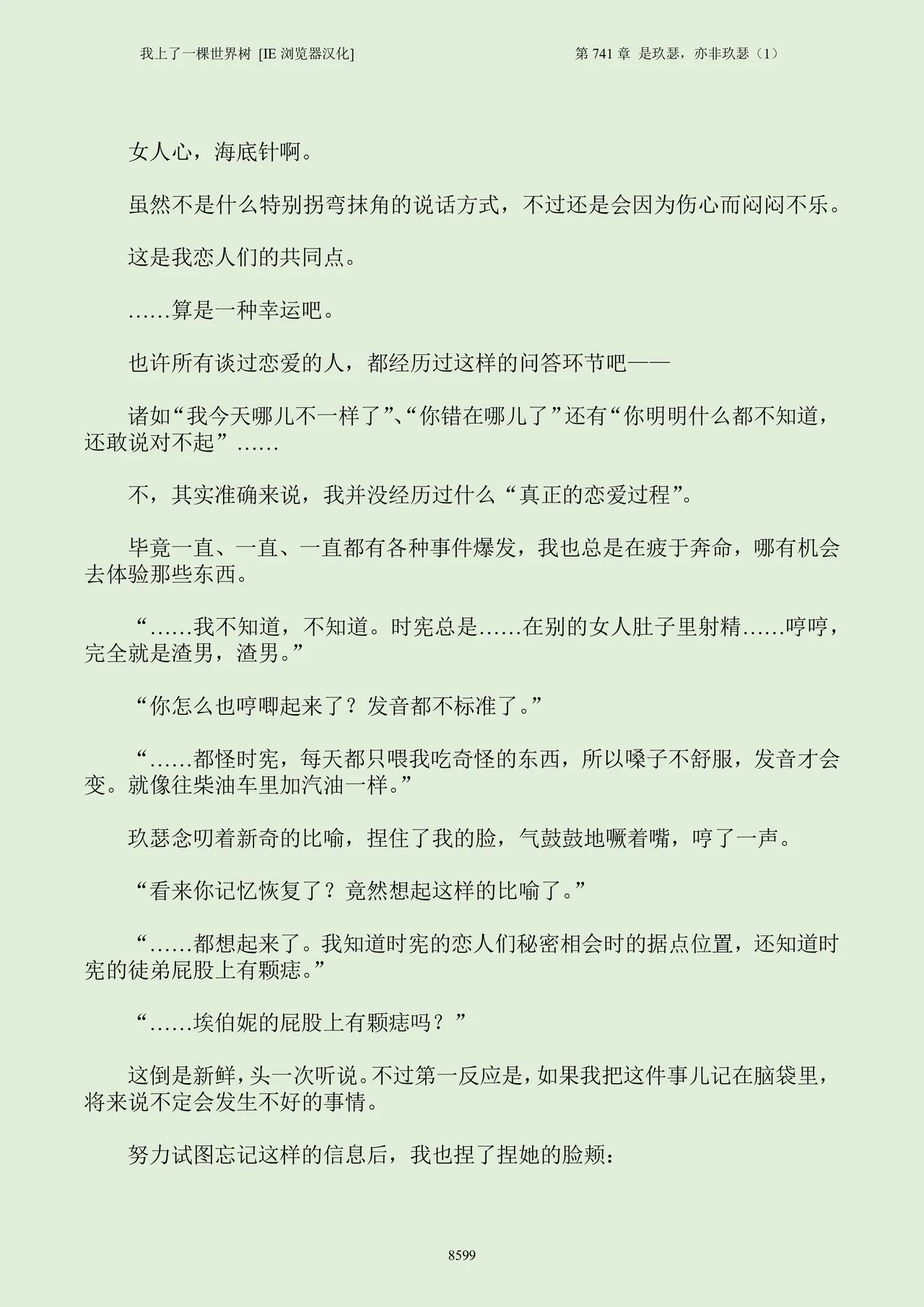 我上了一棵世界树 [IE 浏览器汉化]

第 741 章 是玖瑟，亦非玖瑟（1）

女人心，海底针啊。

虽然不是什么特别拐弯抹角的说话方式，不过还是会因为伤心而闷闷不乐。

这是我恋人们的共同点。

……算是一种幸运吧。

也许所有谈过恋爱的人，都经历过这样的问答环节吧——

诸如“我今天哪儿不一样了”、“你错在哪儿了”还有“你明明什么都不知道，还敢说对不起”……

不，其实准确来说，我并没经历过什么“真正的恋爱过程”。

毕竟一直、一直、一直都有各种事件爆发，我也总是在疲于奔命，哪有机会去体验那些东西。

“……我不知道，不知道。时宪总是……在别的女人肚子里射精……哼哼，完全就是渣男，渣男。”

“你怎么也哼唧起来了？发音都不标准了。”

“……都怪时宪，每天都只喂我吃奇怪的东西，所以嗓子不舒服，发音才会变。就像往柴油车里加汽油一样。”

玖瑟念叨着新奇的比喻，捏住了我的脸，气鼓鼓地噘着嘴，哼了一声。

“看来你记忆恢复了？竟然想起这样的比喻了。”

“……都想起来了。我知道时宪的恋人们秘密相会时的据点位置，还知道时宪的徒弟屁股上有颗痣。”

“……埃伯妮的屁股上有颗痣吗？”

这倒是新鲜，头一次听说。不过第一反应是，如果我把这件事儿记在脑袋里，将来说不定会发生不好的事情。

努力试图忘记这样的信息后，我也捏了捏她的脸颊：

8599